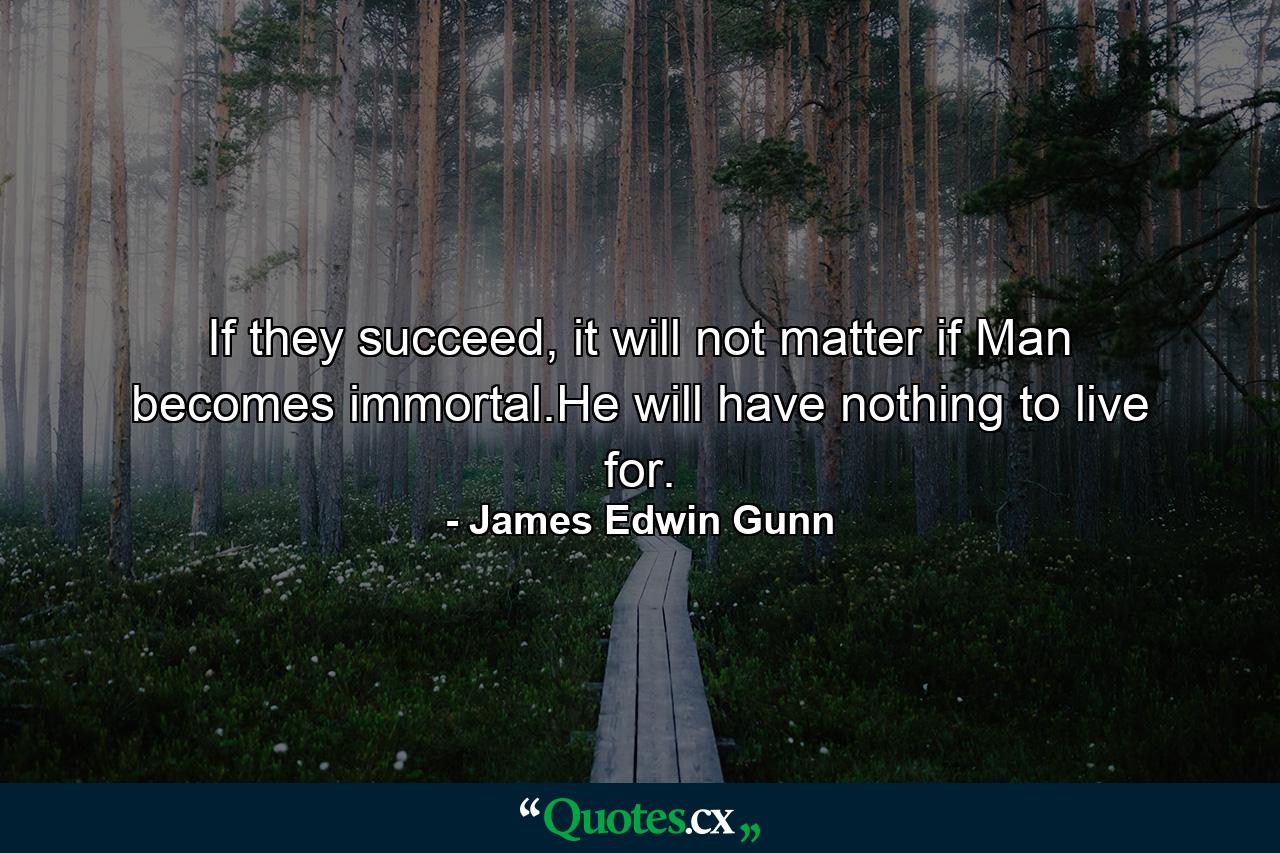 If they succeed, it will not matter if Man becomes immortal.He will have nothing to live for.

- James Edwin Gunn

“Quotes.cx„